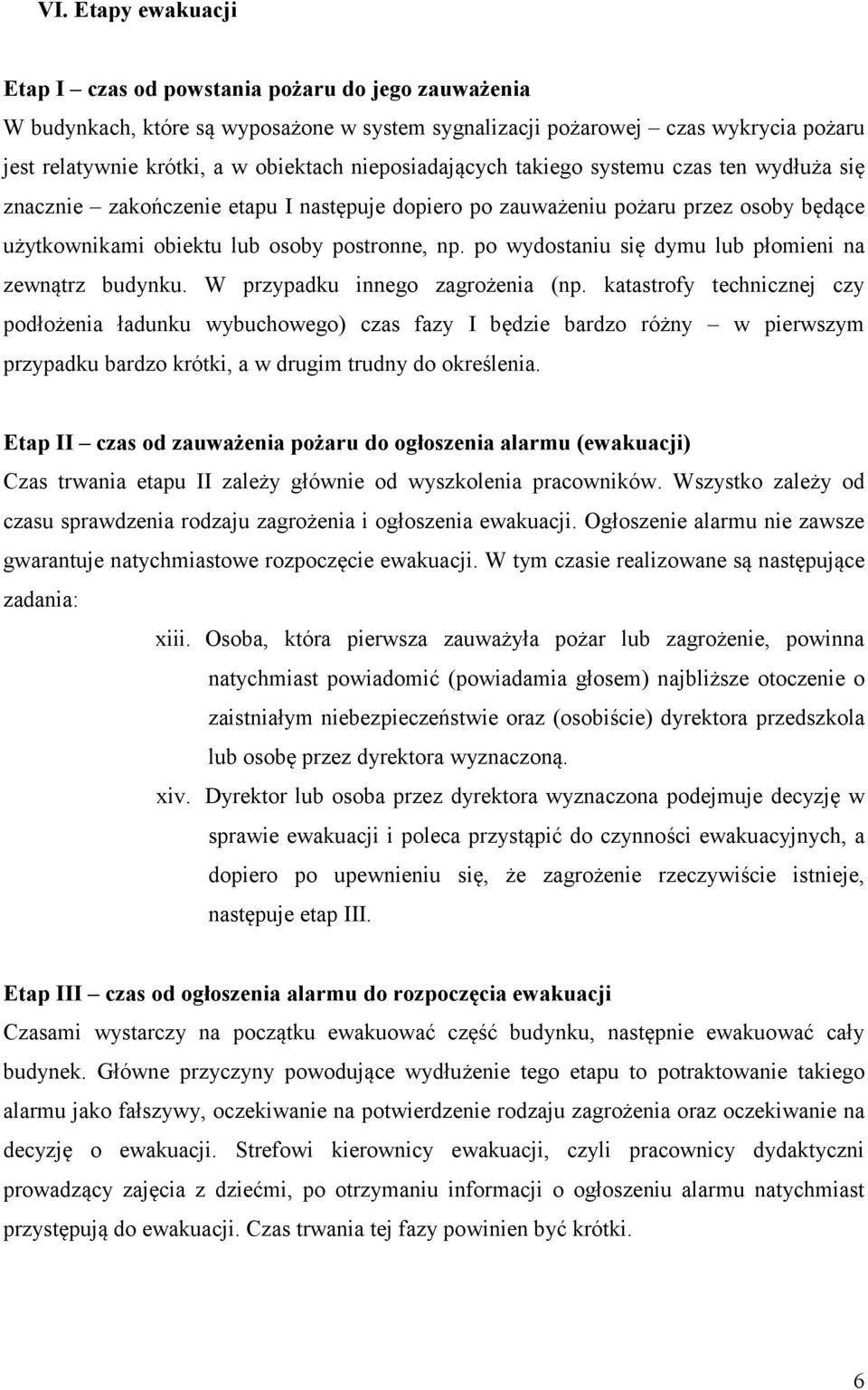 VI. Etapy ewakuacji

Etap I – czas od powstania pożaru do jego zauważenia
W budynkach, które są wyposażone w system sygnalizacji pożarowej – czas wykrycia pożaru jest relatywnie krótki, a w obiektach nieposiadających takiego systemu czas ten wydłuża się znacznie – zakończenie etapu I następuje dopiero po zauważeniu pożaru przez osoby będące użytkownikami obiektu lub osoby postronne, np. po wydostaniu się dymu lub płomieni na zewnątrz budynku. W przypadku innego zagrożenia (np. katastrofy technicznej czy podłożenia ładunku wybuchowego) czas fazy I będzie bardzo różny – w pierwszym przypadku bardzo krótki, a w drugim trudny do określenia.

Etap II – czas od zauważenia pożaru do ogłoszenia alarmu (ewakuacji)
Czas trwania etapu II zależy głównie od wyszkolenia pracowników. Wszystko zależy od czasu sprawdzenia rodzaju zagrożenia i ogłoszenia ewakuacji. Ogłoszenie alarmu nie zawsze gwarantuje natychmiastowe rozpoczęcie ewakuacji. W tym czasie realizowane są następujące zadania:

xiii. Osoba, która pierwsza zauważyła pożar lub zagrożenie, powinna natychmiast powiadomić (powiadamia głosem) najbliższe otoczenie o zaistniałym niebezpieczeństwie oraz (osobiście) dyrektora przedszkola lub osobę przez dyrektora wyznaczoną.

xiv. Dyrektor lub osoba przez dyrektora wyznaczona podejmuje decyzję w sprawie ewakuacji i poleca przystąpić do czynności ewakuacyjnych, a dopiero po upewnieniu się, że zagrożenie rzeczywiście istnieje, następuje etap III.

Etap III – czas od ogłoszenia alarmu do rozpoczęcia ewakuacji
Czasami wystarczy na początku ewakuować część budynku, następnie ewakuować cały budynek. Główne przyczyny powodujące wydłużenie tego etapu to potraktowanie takiego alarmu jako fałszywy, oczekiwanie na potwierdzenie rodzaju zagrożenia oraz oczekiwanie na decyzję o ewakuacji. Strefowi kierownicy ewakuacji, czyli pracownicy dydaktyczni prowadzący zajęcia z dziećmi, po otrzymaniu informacji o ogłoszeniu alarmu natychmiast przystępują do ewakuacji. Czas trwania tej fazy powinien być krótki.

6